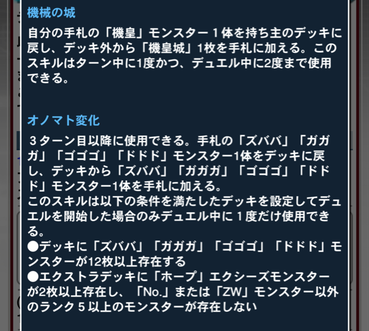 機械の城

自分の手札の「機皇」モンスター１体を持ち主のデッキに戻し、デッキ外から「機皇城」1枚を手札に加える。このスキルはターン中に1度かつ、デュエル中に2度まで使用できる。

オノマト変化

３ターン目以降に使用できる。手札の「ズババ」「ガガガ」「ゴゴゴ」「ドドド」モンスター1体をデッキに戻し、デッキから「ズババ」「ガガガ」「ゴゴゴ」「ドドド」モンスター1体を手札に加える。
このスキルは以下の条件を満たしたデッキを設定してデュエルを開始した場合のみデュエル中に１度だけ使用できる。
●デッキに「ズババ」「ガガガ」「ゴゴゴ」「ドドド」モンスターが12枚以上存在する
●エクストラデッキに「ホープ」エクシーズモンスターが2枚以上存在し、「No.」または「ZW」モンスター以外のランク５以上のモンスターが存在しない